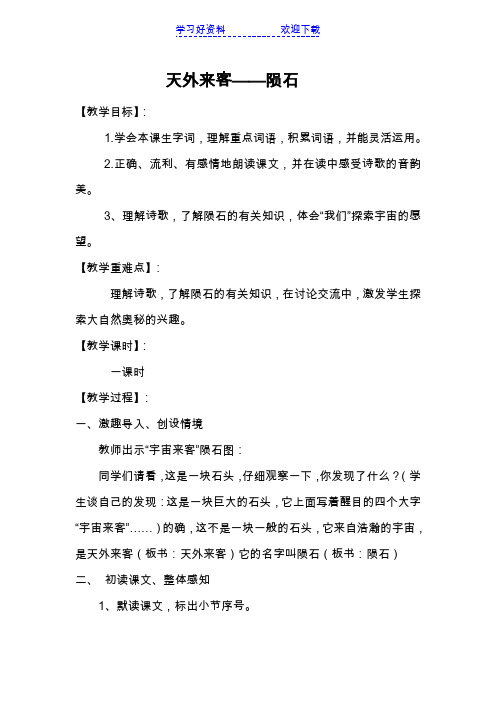 学习好资料　　　　　　欢迎下载

天外来客——陨石

【教学目标】：

1.学会本课生字词，理解重点词语，积累词语，并能灵活运用。

2.正确、流利、有感情地朗读课文，并在读中感受诗歌的音韵美。

3、理解诗歌，了解陨石的有关知识，体会“我们”探索宇宙的愿望。

【教学重难点】：

理解诗歌，了解陨石的有关知识，在讨论交流中，激发学生探索大自然奥秘的兴趣。

【教学课时】：

一课时

【教学过程】：

一、激趣导入、创设情境

教师出示“宇宙来客”陨石图：

同学们请看，这是一块石头，仔细观察一下，你发现了什么？（学生谈自己的发现：这是一块巨大的石头，它上面写着醒目的四个大字“宇宙来客”……）的确，这不是一块一般的石头，它来自浩瀚的宇宙，是天外来客（板书：天外来客）它的名字叫陨石（板书：陨石）

二、　初读课文、整体感知

1、默读课文，标出小节序号。